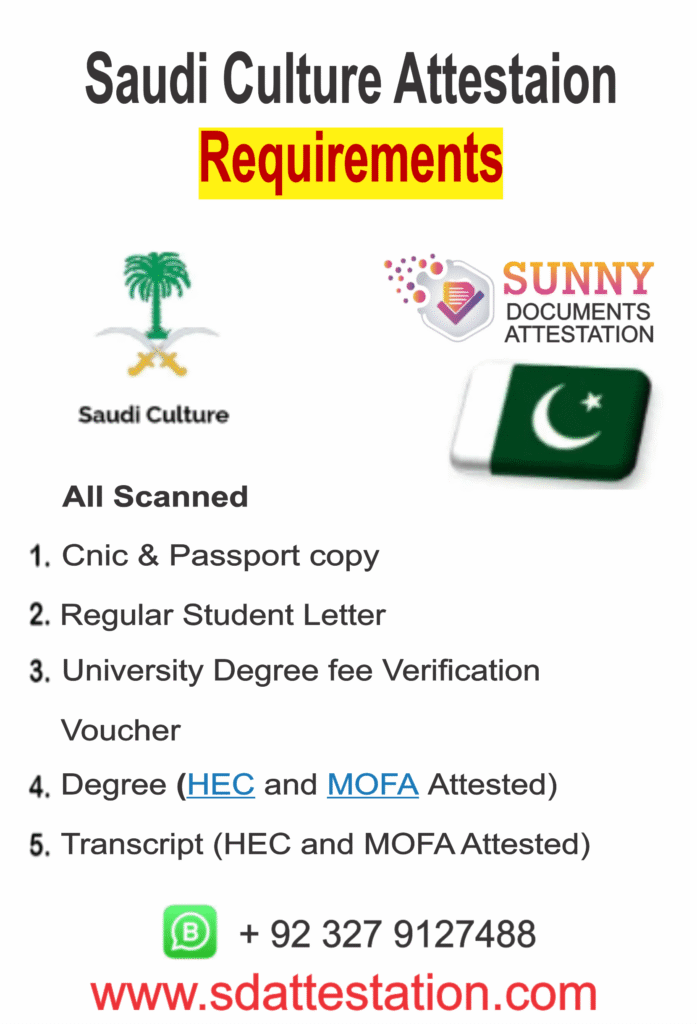 Saudi Culture Attestaion
Requirements

Saudi Culture

SUNNY
DOCUMENTS
ATTESTATION

All Scanned

1. Cnic & Passport copy
2. Regular Student Letter
3. University Degree fee Verification Voucher
4. Degree (HEC and MOFA Attested)
5. Transcript (HEC and MOFA Attested)

+ 92 327 9127488
www.sdattestation.com